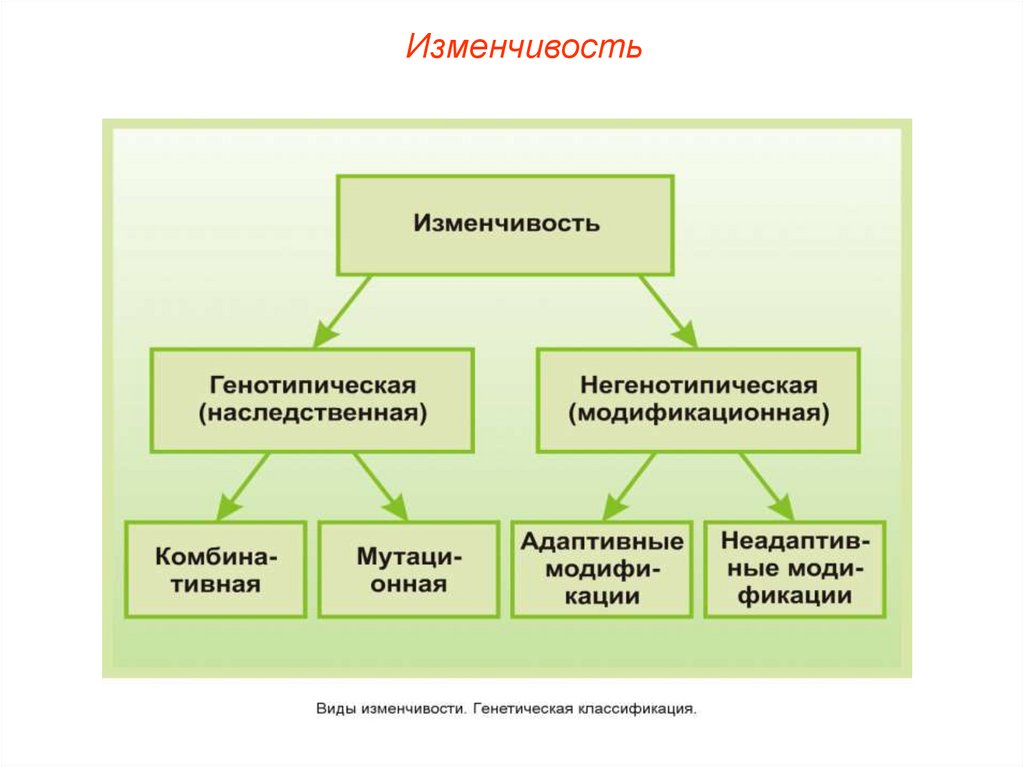 Изменчивость

Изменчивость

Генотипическая (наследственная)

Негенотипическая (модификационная)

Комбинативная

Мутационная

Адаптивные модификации

Неадаптивные модификации

Виды изменчивости. Генетическая классификация.